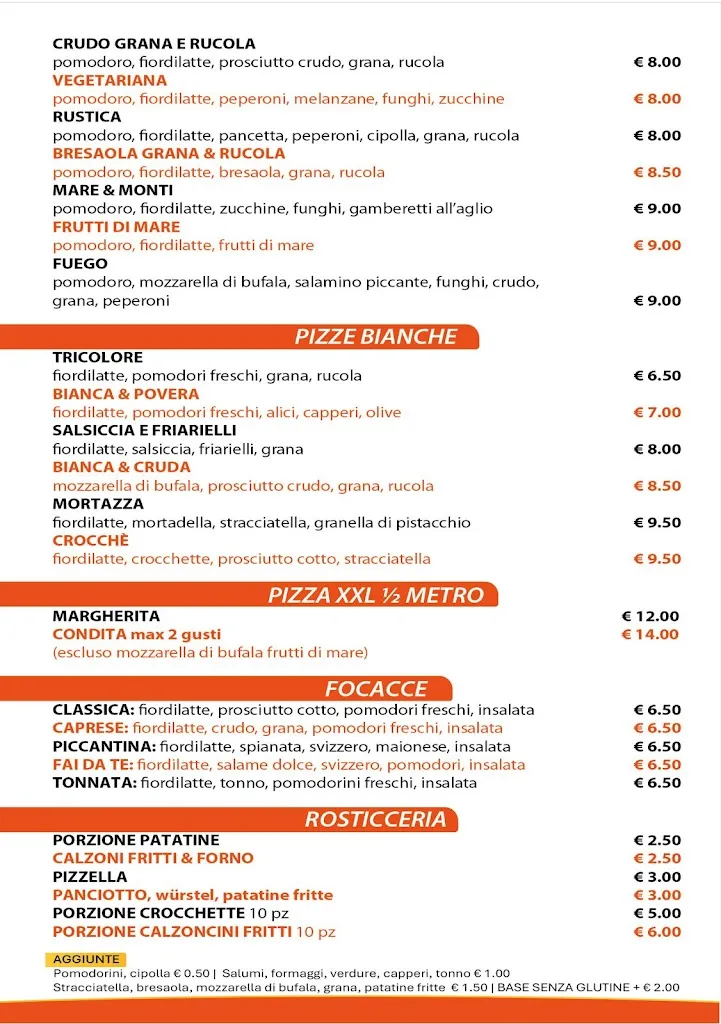 CRUDO GRANA E RUCOLA
pomodoro, fiordilatte, prosciutto crudo, grana, rucola € 8.00

VEGETARIANA
pomodoro, fiordilatte, peperoni, melanzane, funghi, zucchine € 8.00

RUSTICA
pomodoro, fiordilatte, pancetta, peperoni, cipolla, grana, rucola € 8.00

BRESAOLA GRANA & RUCOLA
pomodoro, fiordilatte, bresaola, grana, rucola € 8.50

MARE & MONTI
pomodoro, fiordilatte, zucchine, funghi, gamberetti all'aglio € 9.00

FRUTTI DI MARE
pomodoro, fiordilatte, frutti di mare € 9.00

FUEGO
pomodoro, mozzarella di bufala, salamino piccante, funghi, crudo, grana, peperoni € 9.00

PIZZE BIANCHE

TRICOLORE
fiordilatte, pomodori freschi, grana, rucola € 6.50

BIANCA & POVERA
fiordilatte, pomodori freschi, alici, capperi, olive € 7.00

SALSICCIA E FRIARIELLI
fiordilatte, salsiccia, friarielli, grana € 8.00

BIANCA & CRUDA
mozzarella di bufala, prosciutto crudo, grana, rucola € 8.50

MORTAZZA
fiordilatte, mortadella, stracciatella, granella di pistacchio € 9.50

CROCCHÈ
fiordilatte, crocchette, prosciutto cotto, stracciatella € 9.50

PIZZA XXL ½ METRO

MARGHERITA € 12.00
CONDITA max 2 gusti € 14.00
(escluso mozzarella di bufala frutti di mare)

FOCACCE

CLASSICA: fiordilatte, prosciutto cotto, pomodori freschi, insalata € 6.50
CAPRESE: fiordilatte, crudo, grana, pomodori freschi, insalata € 6.50
PICCANTINA: fiordilatte, spianata, svizzero, maionese, insalata € 6.50
FAI DA TE: fiordilatte, salame dolce, svizzero, pomodori, insalata € 6.50
TONNATA: fiordilatte, tonno, pomodorini freschi, insalata € 6.50

ROSTICCERIA

PORZIONE PATATINE € 2.50
CALZONI FRITTI & FORNO € 2.50
PIZZELLA € 3.00
PANCIOTTO, würstel, patatine fritte € 3.00
PORZIONE CROCCHETTE 10 pz € 5.00
PORZIONE CALZONCINI FRITTI 10 pz € 6.00

AGGIUNTE
Pomodorini, cipolla € 0.50 | Salumi, formaggi, verdure, capperi, tonno € 1.00
Stracciatella, bresaola, mozzarella di bufala, grana, patatine fritte € 1.50 | BASE SENZA GLUTINE + € 2.00